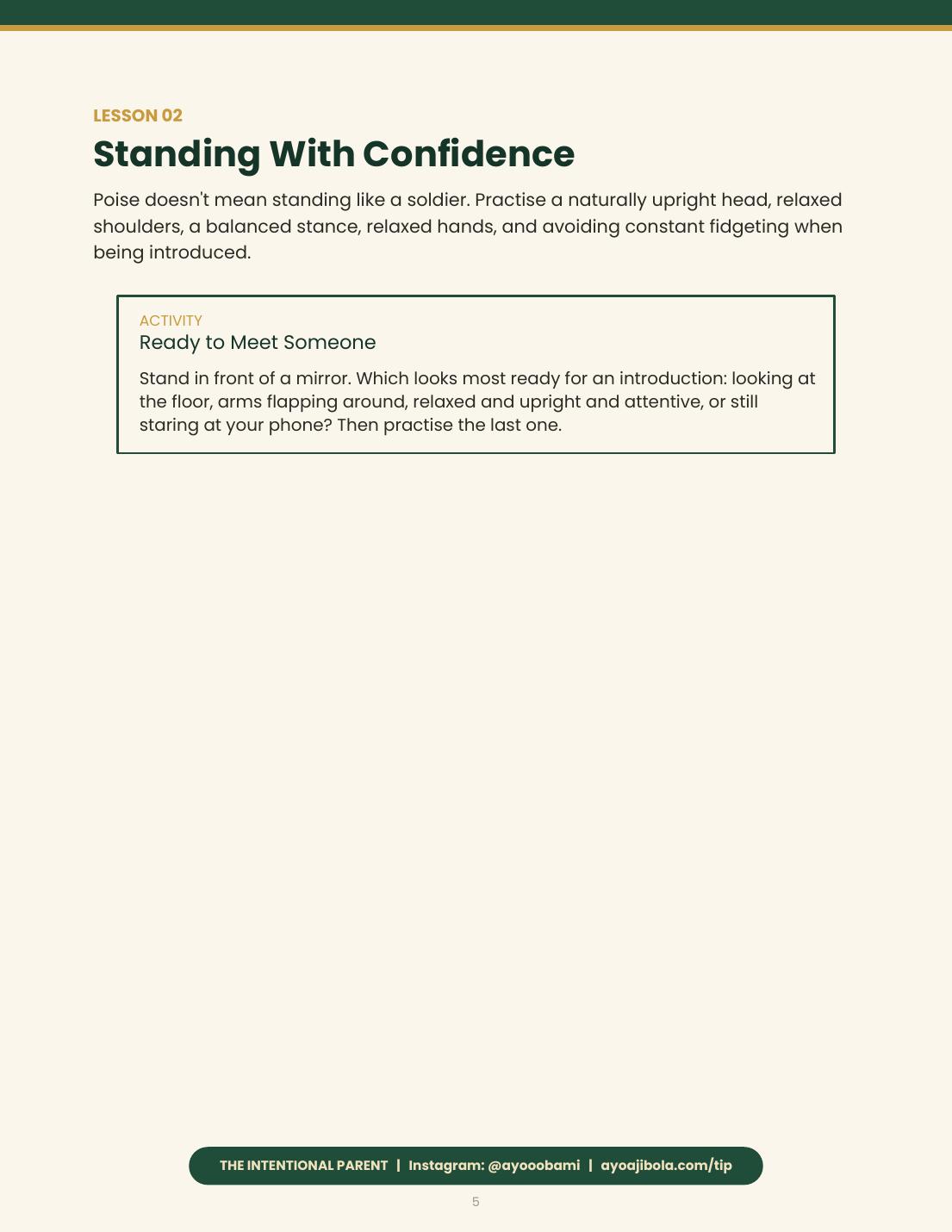 LESSON 02

Standing With Confidence

Poise doesn't mean standing like a soldier. Practise a naturally upright head, relaxed shoulders, a balanced stance, relaxed hands, and avoiding constant fidgeting when being introduced.

ACTIVITY

Ready to Meet Someone

Stand in front of a mirror. Which looks most ready for an introduction: looking at the floor, arms flapping around, relaxed and upright and attentive, or still staring at your phone? Then practise the last one.

THE INTENTIONAL PARENT | Instagram: @ayooobami | ayoajibola.com/tip

5